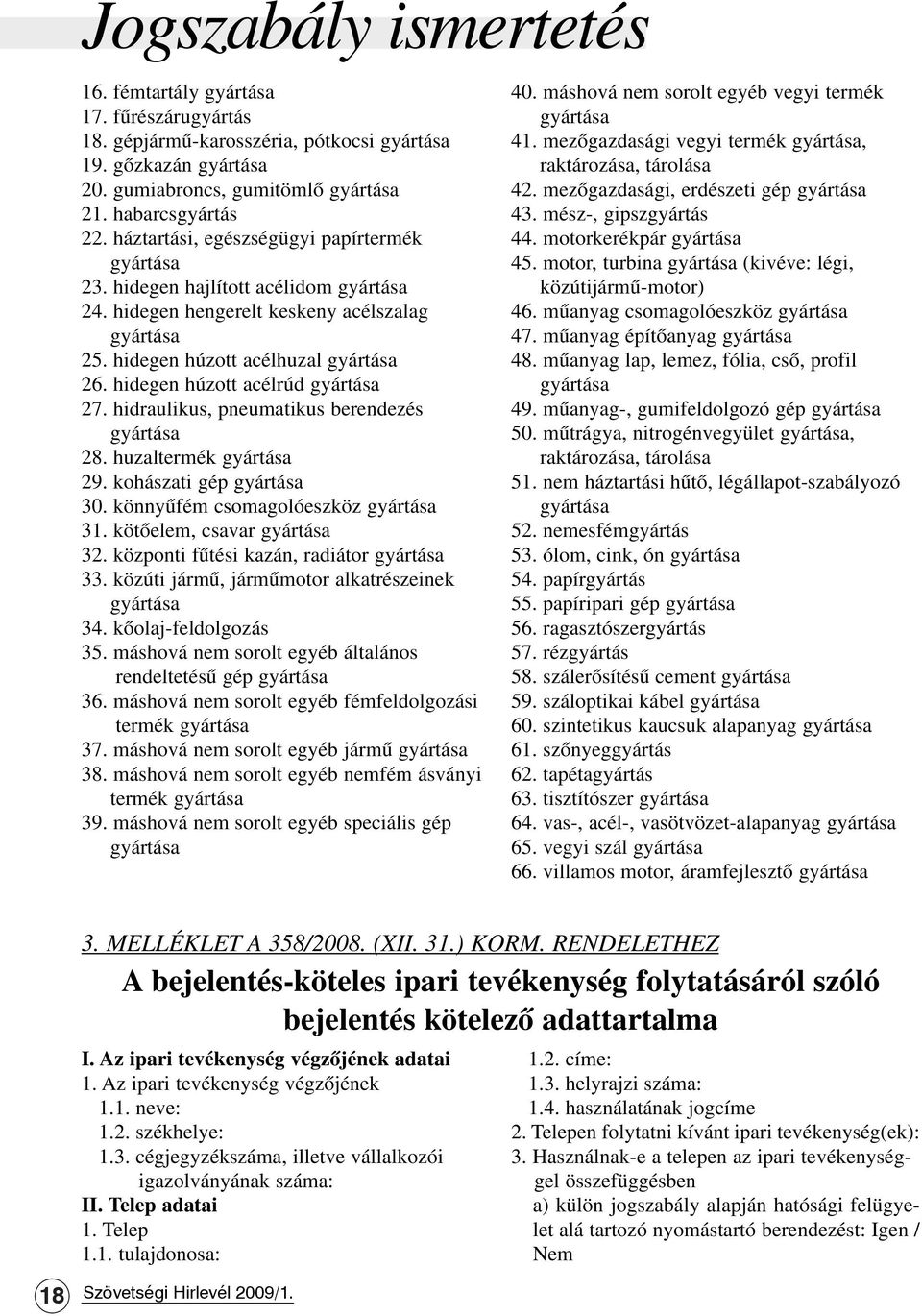 Jogszabály ismertetés

16. fémtartály gyártása
17. fűrészárugyártás
18. gépjármű-karosszéria, pótkocsi gyártása
19. gőzkazán gyártása
20. gumiabroncs, gumitömlő gyártása
21. habarcsgyártás
22. háztartási, egészségügyi papírtermék gyártása
23. hidegen hajlított acélidom gyártása
24. hidegen hengerelt keskeny acélszalag gyártása
25. hidegen húzott acélhuzal gyártása
26. hidegen húzott acélrúd gyártása
27. hidraulikus, pneumatikus berendezés gyártása
28. huzaltermék gyártása
29. kohászati gép gyártása
30. könnyűfém csomagolóeszköz gyártása
31. kötőelem, csavar gyártása
32. központi fűtési kazán, radiátor gyártása
33. közúti jármű, járműmotor alkatrészeinek gyártása
34. kőolaj-feldolgozás
35. máshová nem sorolt egyéb általános rendeltetésű gép gyártása
36. máshová nem sorolt egyéb fémfeldolgozási termék gyártása
37. máshová nem sorolt egyéb jármű gyártása
38. máshová nem sorolt egyéb nemfém ásványi termék gyártása
39. máshová nem sorolt egyéb speciális gép gyártása

40. máshová nem sorolt egyéb vegyi termék gyártása
41. mezőgazdasági vegyi termék gyártása, raktározása, tárolása
42. mezőgazdasági, erdészeti gép gyártása
43. mész-, gipszgyártás
44. motorkerékpár gyártása
45. motor, turbina gyártása (kivéve: légi, közútijármű-motor)
46. műanyag csomagolóeszköz gyártása
47. műanyag építőanyag gyártása
48. műanyag lap, lemez, fólia, cső, profil gyártása
49. műanyag-, gumifeldolgozó gép gyártása
50. műtrágya, nitrogénvegyület gyártása, raktározása, tárolása
51. nem háztartási hűtő, légállapot-szabályozó gyártása
52. nemesfémgyártás
53. ólom, cink, ón gyártása
54. papírgyártás
55. papíripari gép gyártása
56. ragasztószergyártás
57. rézgyártás
58. szálerősítésű cement gyártása
59. száloptikai kábel gyártása
60. szintetikus kaucsuk alapanyag gyártása
61. szőnyeggyártás
62. tapétagyártás
63. tisztítószer gyártása
64. vas-, acél-, vasötvözet-alapanyag gyártása
65. vegyi szál gyártása
66. villamos motor, áramfejlesztő gyártása

3. MELLÉKLET A 358/2008. (XII. 31.) KORM. RENDELETHEZ

A bejelentés-köteles ipari tevékenység folytatásáról szóló bejelentés kötelező adattartalma

I. Az ipari tevékenység végzőjének adatai
1. Az ipari tevékenység végzőjének
1.1. neve:
1.2. székhelye:
1.3. cégjegyzékszáma, illetve vállalkozói igazolványának száma:
II. Telep adatai
1. Telep
1.1. tulajdonosa:

1.2. címe:
1.3. helyrajzi száma:
1.4. használatának jogcíme
2. Telepen folytatni kívánt ipari tevékenység(ek):
3. Használnak-e a telepen az ipari tevékenységgel összefüggésben
a) külön jogszabály alapján hatósági felügyelet alá tartozó nyomástartó berendezést: Igen / Nem

18 Szövetségi Hírlevél 2009/1.